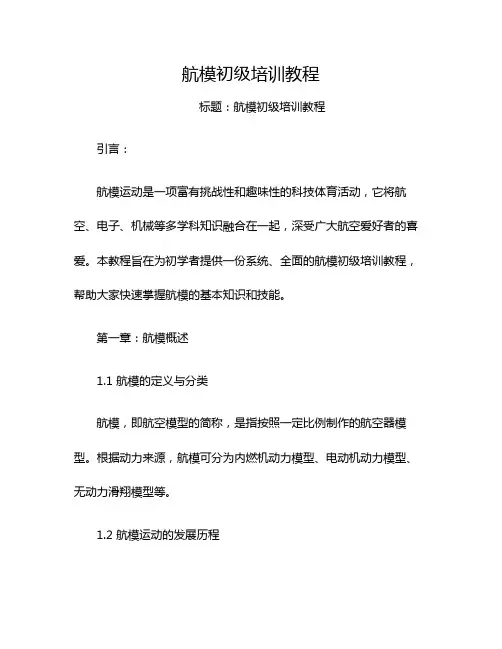 航模初级培训教程

标题：航模初级培训教程

引言：

航模运动是一项富有挑战性和趣味性的科技体育活动，它将航空、电子、机械等多学科知识融合在一起，深受广大航空爱好者的喜爱。本教程旨在为初学者提供一份系统、全面的航模初级培训教程，帮助大家快速掌握航模的基本知识和技能。

第一章：航模概述

1.1 航模的定义与分类

航模，即航空模型的简称，是指按照一定比例制作的航空器模型。根据动力来源，航模可分为内燃机动力模型、电动机动力模型、无动力滑翔模型等。

1.2 航模运动的发展历程